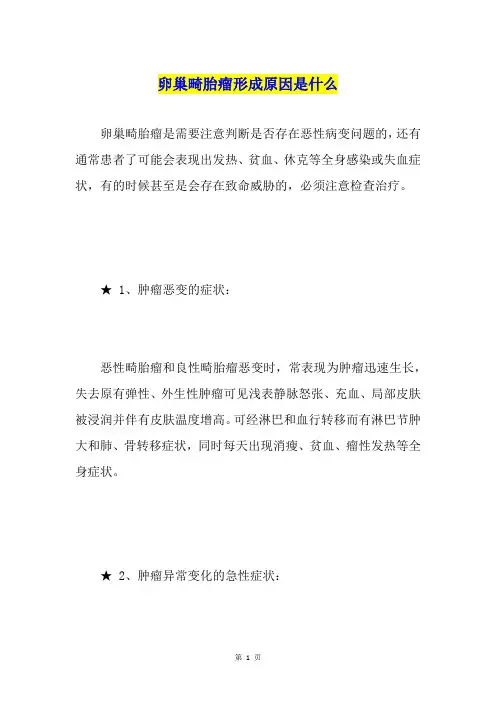 卵巢畸胎瘤形成原因是什么

卵巢畸胎瘤是需要注意判断是否存在恶性病变问题的，还有通常患者了可能会表现出发热、贫血、休克等全身感染或失血症状，有的时候甚至是会存在致命威胁的，必须注意检查治疗。

★ 1、肿瘤恶变的症状：

恶性畸胎瘤和良性畸胎瘤恶变时，常表现为肿瘤迅速生长，失去原有弹性、外生性肿瘤可见浅表静脉怒张、充血、局部皮肤被浸润并伴有皮肤温度增高。可经淋巴和血行转移而有淋巴节肿大和肺、骨转移症状，同时每天出现消瘦、贫血、瘤性发热等全身症状。

★ 2、肿瘤异常变化的急性症状：

第 1 页